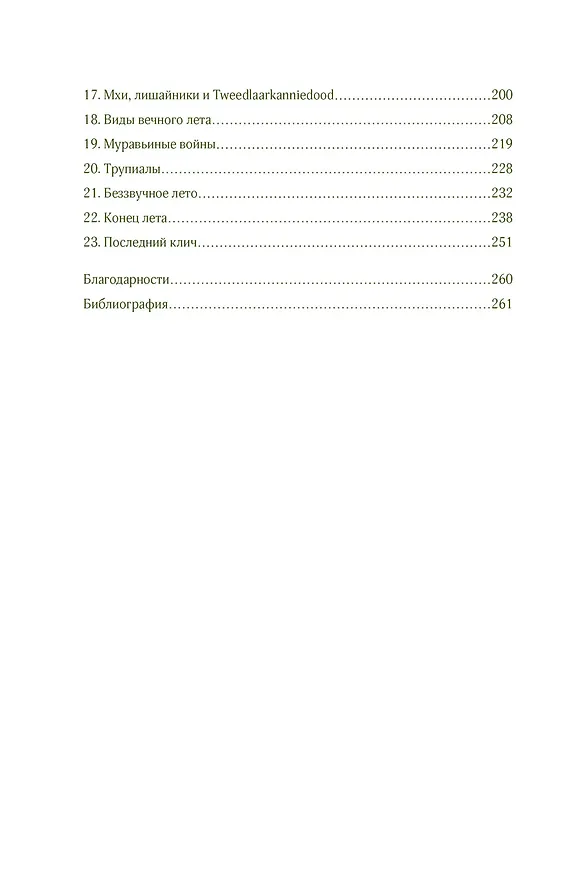 17. Мхи, лишайники и Tweedlaarkanniedood 200
18. Виды вечного лета 208
19. Муравьиные войны 219
20. Трупиалы 228
21. Беззвучное лето 232
22. Конец лета 238
23. Последний клич 251

Благодарности 260
Библиография 261